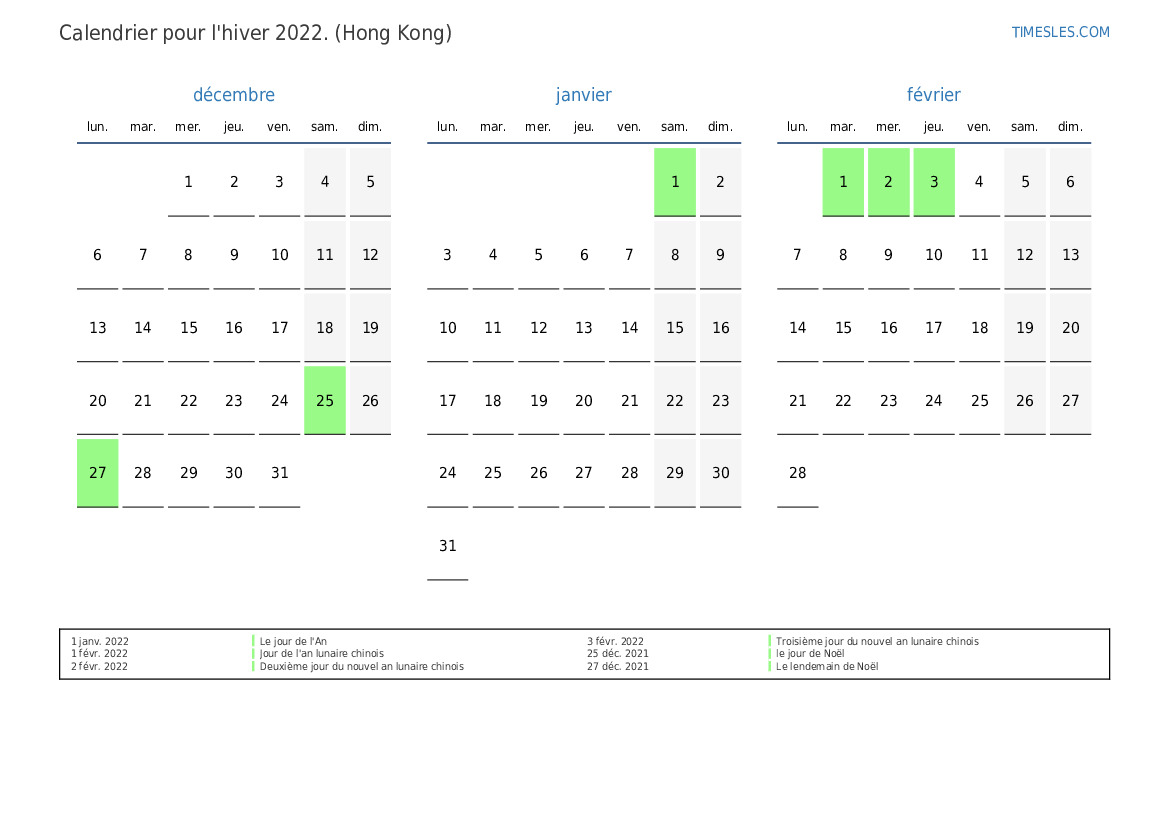 Calendrier pour l'hiver 2022. (Hong Kong)

TIMESLES.COM

décembre

| lun. | mar. | mer. | jeu. | ven. | sam. | dim. |
|---|---|---|---|---|---|---|
| | | 1 | 2 | 3 | 4 | 5 |
| 6 | 7 | 8 | 9 | 10 | 11 | 12 |
| 13 | 14 | 15 | 16 | 17 | 18 | 19 |
| 20 | 21 | 22 | 23 | 24 | 25 | 26 |
| 27 | 28 | 29 | 30 | 31 | | |

janvier

| lun. | mar. | mer. | jeu. | ven. | sam. | dim. |
|---|---|---|---|---|---|---|
| | | | | | 1 | 2 |
| 3 | 4 | 5 | 6 | 7 | 8 | 9 |
| 10 | 11 | 12 | 13 | 14 | 15 | 16 |
| 17 | 18 | 19 | 20 | 21 | 22 | 23 |
| 24 | 25 | 26 | 27 | 28 | 29 | 30 |
| 31 | | | | | | |

février

| lun. | mar. | mer. | jeu. | ven. | sam. | dim. |
|---|---|---|---|---|---|---|
| | 1 | 2 | 3 | 4 | 5 | 6 |
| 7 | 8 | 9 | 10 | 11 | 12 | 13 |
| 14 | 15 | 16 | 17 | 18 | 19 | 20 |
| 21 | 22 | 23 | 24 | 25 | 26 | 27 |
| 28 | | | | | | |

1 janv. 2022 Le jour de l'An
1 févr. 2022 Jour de l'an lunaire chinois
2 févr. 2022 Deuxième jour du nouvel an lunaire chinois
3 févr. 2022 Troisième jour du nouvel an lunaire chinois
25 déc. 2021 le jour de Noël
27 déc. 2021 Le lendemain de Noël